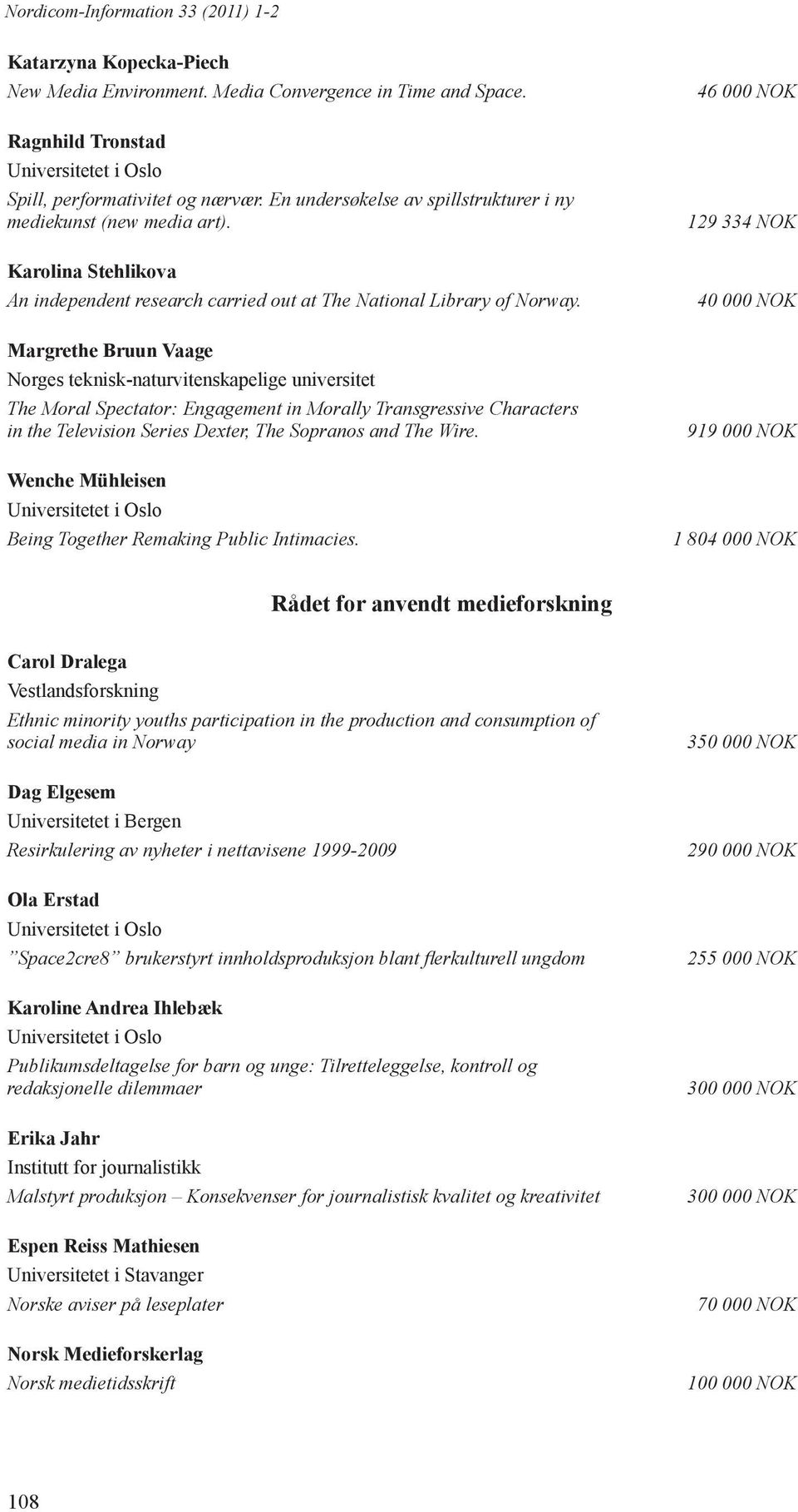 Nordicom-Information 33 (2011) 1-2

Katarzyna Kopecka-Piech
New Media Environment. Media Convergence in Time and Space. 46 000 NOK

Ragnhild Tronstad
Universitetet i Oslo
Spill, performativitet og nærvær. En undersøkelse av spillstrukturer i ny mediekunst (new media art). 129 334 NOK

Karolina Stehlikova
An independent research carried out at The National Library of Norway. 40 000 NOK

Margrethe Bruun Vaage
Norges teknisk-naturvitenskapelige universitet
The Moral Spectator: Engagement in Morally Transgressive Characters in the Television Series Dexter, The Sopranos and The Wire. 919 000 NOK

Wenche Mühleisen
Universitetet i Oslo
Being Together Remaking Public Intimacies. 1 804 000 NOK

Rådet for anvendt medieforskning

Carol Dralega
Vestlandsforskning
Ethnic minority youths participation in the production and consumption of social media in Norway 350 000 NOK

Dag Elgesem
Universitetet i Bergen
Resirkulering av nyheter i nettavisene 1999-2009 290 000 NOK

Ola Erstad
Universitetet i Oslo
”Space2cre8” brukerstyrt innholdsproduksjon blant flerkulturell ungdom 255 000 NOK

Karoline Andrea Ihlebæk
Universitetet i Oslo
Publikumsdeltagelse for barn og unge: Tilretteleggelse, kontroll og redaksjonelle dilemmaer 300 000 NOK

Erika Jahr
Institutt for journalistikk
Malstyrt produksjon – Konsekvenser for journalistisk kvalitet og kreativitet 300 000 NOK

Espen Reiss Mathiesen
Universitetet i Stavanger
Norske aviser på leseplater 70 000 NOK

Norsk Medieforskerlag
Norsk medietidsskrift 100 000 NOK

108